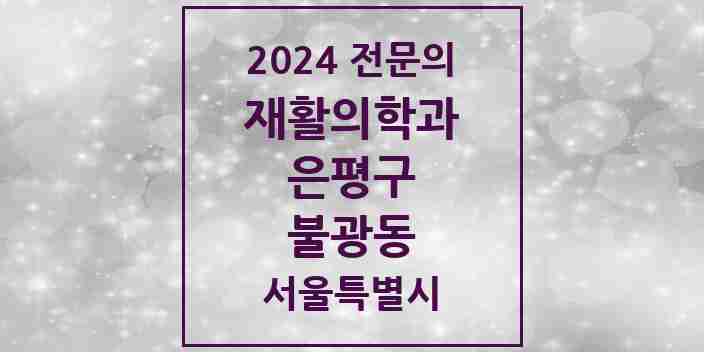 2024 전문의
재활의학과
은평구
불광동
서울특별시